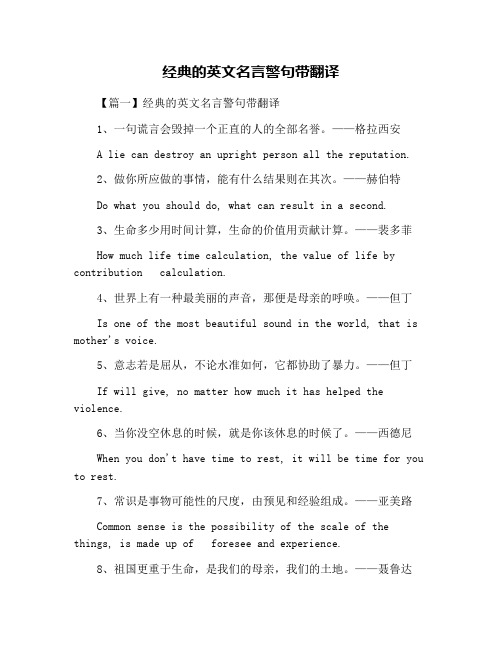 经典的英文名言警句带翻译

【篇一】经典的英文名言警句带翻译

1、一句谎言会毁掉一个正直的人的全部名誉。——格拉西安

A lie can destroy an upright person all the reputation.

2、做你所应做的事情，能有什么结果则在其次。——赫伯特

Do what you should do, what can result in a second.

3、生命多少用时间计算，生命的价值用贡献计算。——裴多菲

How much life time calculation, the value of life by contribution calculation.

4、世界上有一种最美丽的声音，那便是母亲的呼唤。——但丁

Is one of the most beautiful sound in the world, that is mother's voice.

5、意志若是屈从，不论水准如何，它都协助了暴力。——但丁

If will give, no matter how much it has helped the violence.

6、当你没空休息的时候，就是你该休息的时候了。——西德尼

When you don't have time to rest, it will be time for you to rest.

7、常识是事物可能性的尺度，由预见和经验组成。——亚美路

Common sense is the possibility of the scale of the things, is made up of foresee and experience.

8、祖国更重于生命，是我们的母亲，我们的土地。——聂鲁达